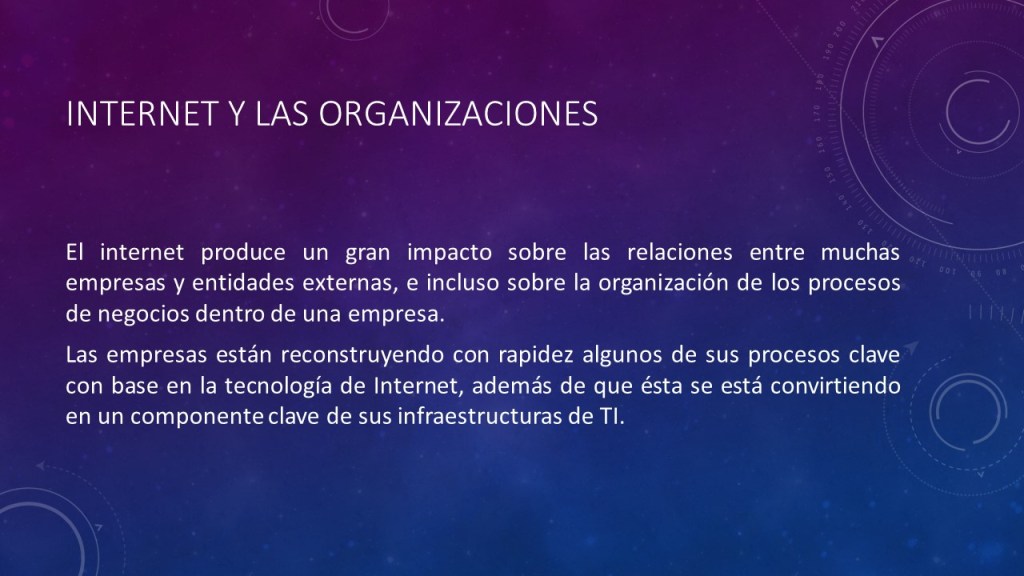 INTERNET Y LAS ORGANIZACIONES

El internet produce un gran impacto sobre las relaciones entre muchas empresas y entidades externas, e incluso sobre la organización de los procesos de negocios dentro de una empresa.

Las empresas están reconstruyendo con rapidez algunos de sus procesos clave con base en la tecnología de Internet, además de que ésta se está convirtiendo en un componente clave de sus infraestructuras de TI.